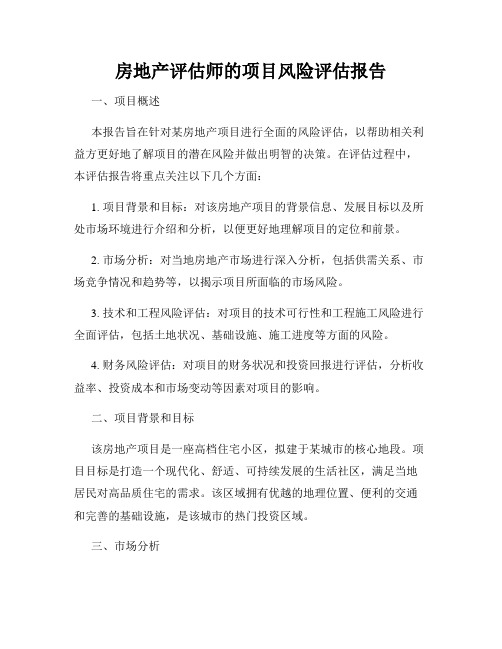 房地产评估师的项目风险评估报告

一、项目概述

本报告旨在针对某房地产项目进行全面的风险评估，以帮助相关利益方更好地了解项目的潜在风险并做出明智的决策。在评估过程中，本评估报告将重点关注以下几个方面：

1. 项目背景和目标：对该房地产项目的背景信息、发展目标以及所处市场环境进行介绍和分析，以便更好地理解项目的定位和前景。

2. 市场分析：对当地房地产市场进行深入分析，包括供需关系、市场竞争情况和趋势等，以揭示项目所面临的市场风险。

3. 技术和工程风险评估：对项目的技术可行性和工程施工风险进行全面评估，包括土地状况、基础设施、施工进度等方面的风险。

4. 财务风险评估：对项目的财务状况和投资回报进行评估，分析收益率、投资成本和市场变动等因素对项目的影响。

二、项目背景和目标

该房地产项目是一座高档住宅小区，拟建于某城市的核心地段。项目目标是打造一个现代化、舒适、可持续发展的生活社区，满足当地居民对高品质住宅的需求。该区域拥有优越的地理位置、便利的交通和完善的基础设施，是该城市的热门投资区域。

三、市场分析